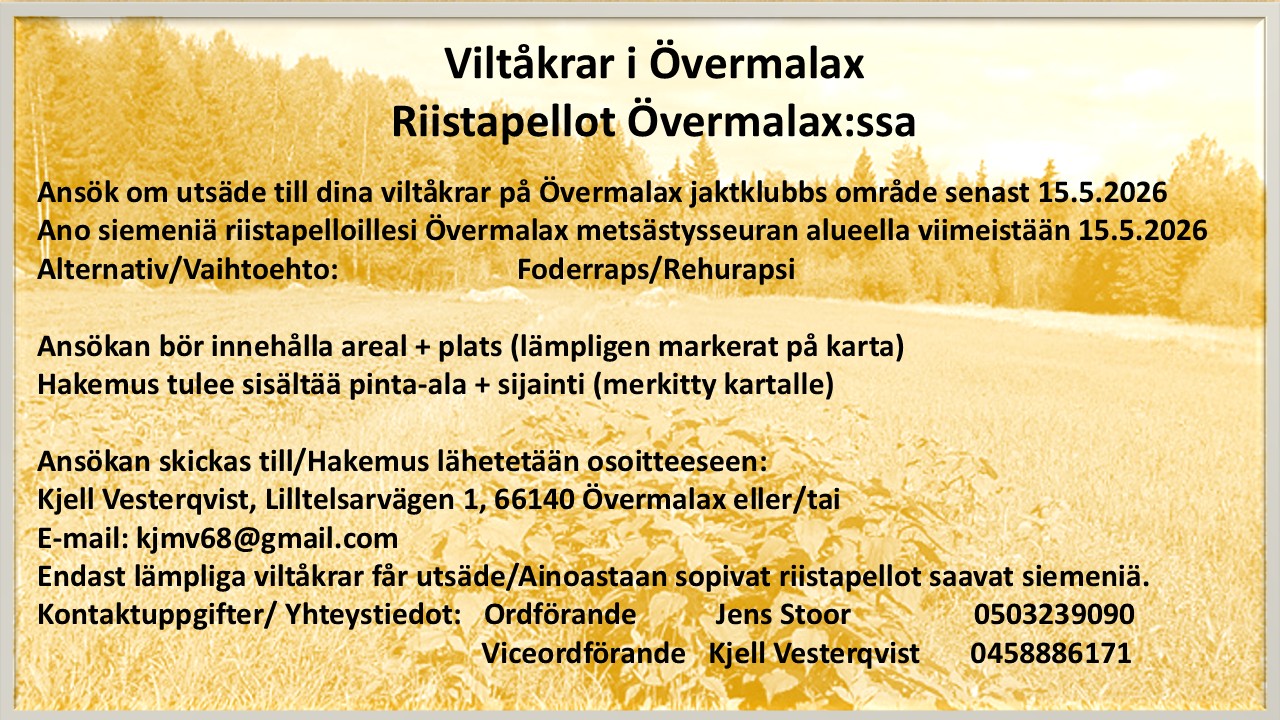 Viltåkrar i Övermalax
Riistapellot Övermalax:ssa

Ansök om utsäde till dina viltåkrar på Övermalax jaktklubbs område senast 15.5.2026
Ano siemeniä riistapelloillesi Övermalax metsästysseuran alueella viimeistään 15.5.2026
Alternativ/Vaihtoehto: Foderraps/Rehurapsi

Ansökan bör innehålla areal + plats (lämpligen markerat på karta)
Hakemus tulee sisältää pinta-ala + sijainti (merkitty kartalle)

Ansökan skickas till/Hakemus lähetetään osoitteeseen:
Kjell Vesterqvist, Lilltelsarvägen 1, 66140 Övermalax eller/tai
E-mail: kjmv68@gmail.com
Endast lämpliga viltåkrar får utsäde/Ainoastaan sopivat riistapellot saavat siemeniä.
Kontaktuppgifter/ Yhteystiedot: Ordförande Jens Stoor 0503239090
Viceordförande Kjell Vesterqvist 0458886171